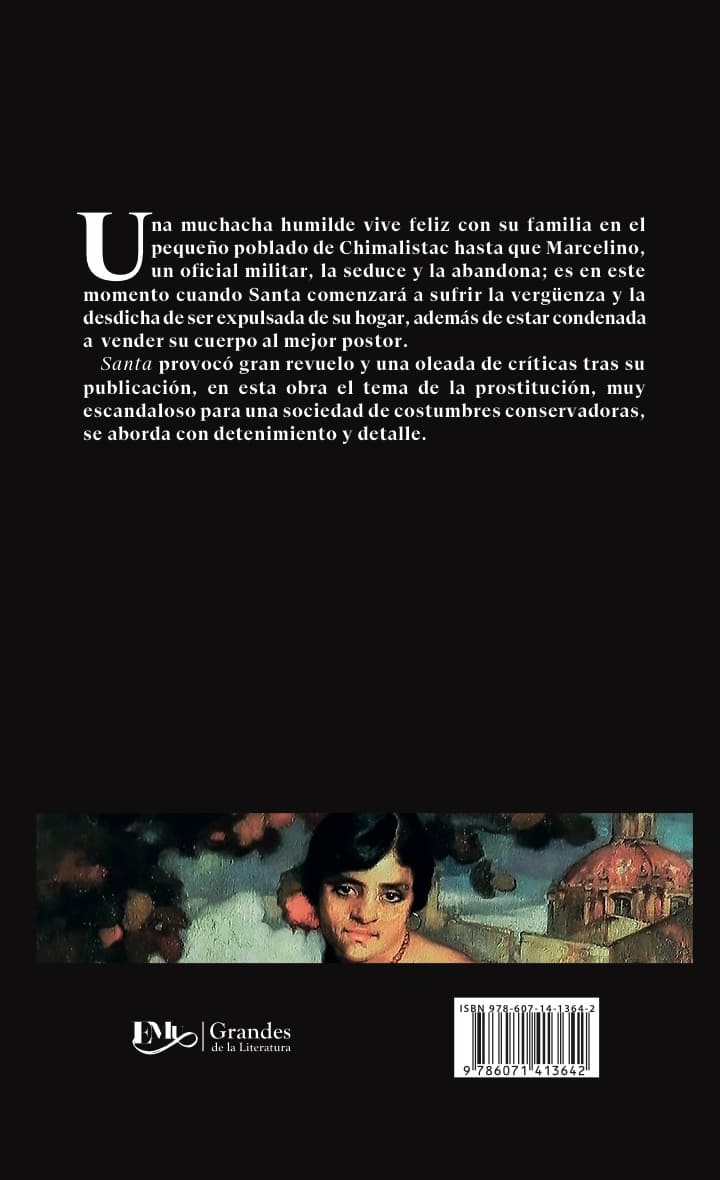 Una muchacha humilde vive feliz con su familia en el pequeño poblado de Chimalistac hasta que Marcelino, un oficial militar, la seduce y la abandona; es en este momento cuando Santa comenzará a sufrir la vergüenza y la desdicha de ser expulsada de su hogar, además de estar condenada a vender su cuerpo al mejor postor.

Santa provocó gran revuelo y una oleada de críticas tras su publicación, en esta obra el tema de la prostitución, muy escandaloso para una sociedad de costumbres conservadoras, se aborda con detenimiento y detalle.

EMU Grandes de la Literatura

ISBN 978-607-14-1364-2

9 786071 413642